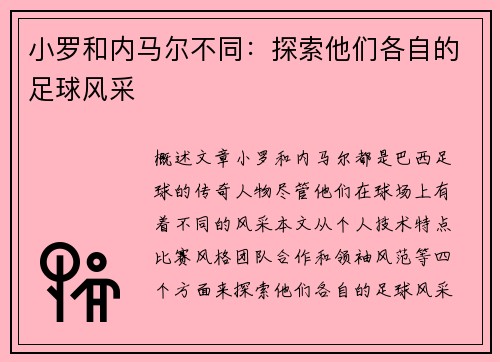 小罗和内马尔不同：探索他们各自的足球风采

概述文章小罗和内马尔都是巴西足球的传奇人物尽管他们在球场上有着不同的风采本文从个人技术特点比赛风格团队合作和领袖风范等四个方面来探索他们各自的足球风采